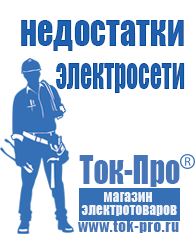 недостатки электросети

Ток-Про®
магазин электротоваров
www.tok-pro.ru